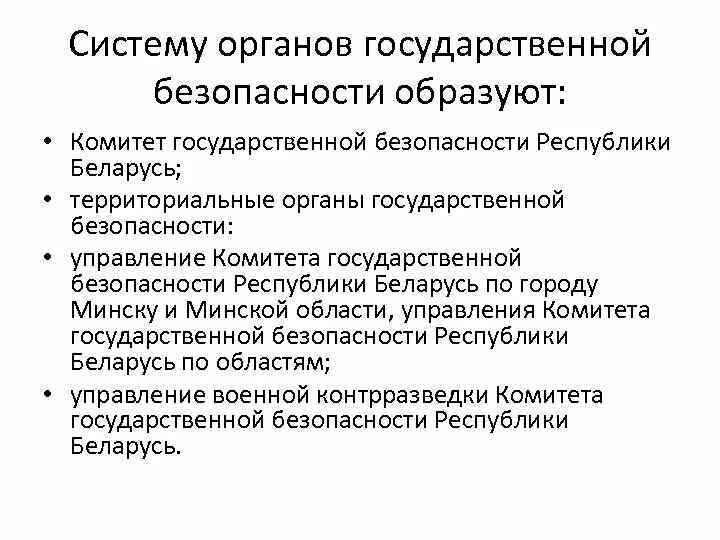 Систему органов государственной безопасности образуют:

• Комитет государственной безопасности Республики Беларусь;
• территориальные органы государственной безопасности:
• управление Комитета государственной безопасности Республики Беларусь по городу Минску и Минской области, управления Комитета государственной безопасности Республики Беларусь по областям;
• управление военной контрразведки Комитета государственной безопасности Республики Беларусь.